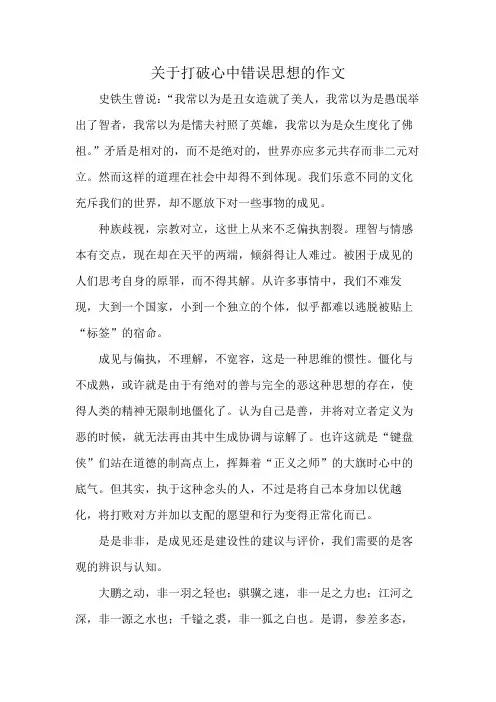 关于打破心中错误思想的作文

史铁生曾说："我常以为是丑女造就了美人，我常以为是愚氓举出了智者，我常以为是懦夫衬照了英雄，我常以为是众生度化了佛祖。"矛盾是相对的，而不是绝对的，世界亦应多元共存而非二元对立。然而这样的道理在社会中却得不到体现。我们乐意不同的文化充斥我们的世界，却不愿放下对一些事物的成见。

种族歧视，宗教对立，这世上从来不乏偏执割裂。理智与情感本有交点，现在却在天平的两端，倾斜得让人难过。被困于成见的人们思考自身的原罪，而不得其解。从许多事情中，我们不难发现，大到一个国家，小到一个独立的个体，似乎都难以逃脱被贴上"标签"的宿命。

成见与偏执，不理解，不宽容，这是一种思维的惯性。僵化与不成熟，或许就是由于有绝对的善与完全的恶这种思想的存在，使得人类的精神无限制地僵化了。认为自己是善，并将对立者定义为恶的时候，就无法再由其中生成协调与谅解了。也许这就是"键盘侠"们站在道德的制高点上，挥舞着"正义之师"的大旗时心中的底气。但其实，执于这种念头的人，不过是将自己本身加以优越化，将打败对方并加以支配的愿望和行为变得正常化而已。

是是非非，是成见还是建设性的建议与评价，我们需要的是客观的辨识与认知。

大鹏之动，非一羽之轻也；骐骥之速，非一足之力也；江河之深，非一源之水也；千镒之裘，非一狐之白也。是谓，参差多态，